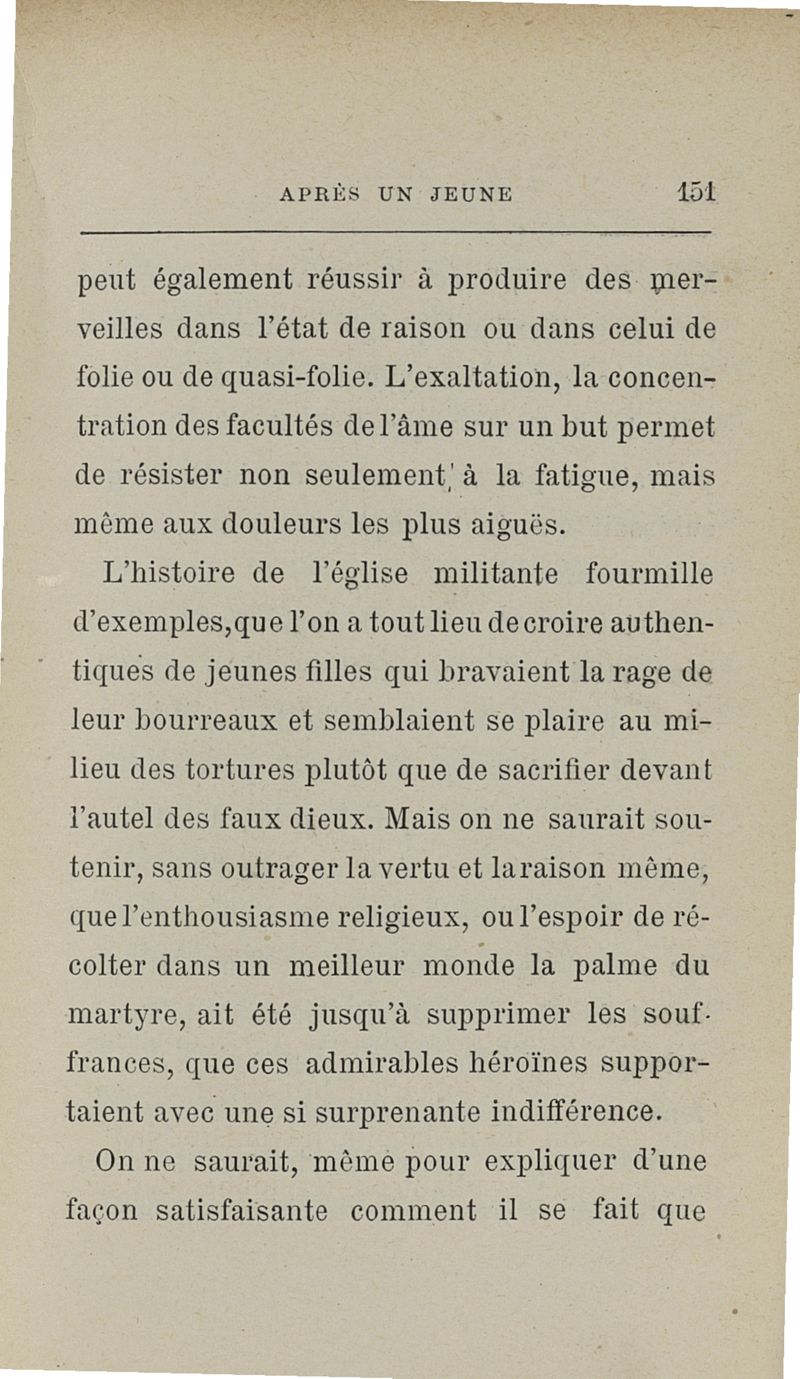 APRÈS UN JEUNE 151

peut également réussir à produire des merveilles dans l'état de raison ou dans celui de folie ou de quasi-folie. L'exaltation, la concentration des facultés de l'âme sur un but permet de résister non seulement à la fatigue, mais même aux douleurs les plus aiguës.

L'histoire de l'église militante fourmille d'exemples, que l'on a tout lieu de croire authentiques de jeunes filles qui bravaient la rage de leur bourreaux et semblaient se plaire au milieu des tortures plutôt que de sacrifier devant l'autel des faux dieux. Mais on ne saurait soutenir, sans outrager la vertu et la raison même, que l'enthousiasme religieux, ou l'espoir de récolter dans un meilleur monde la palme du martyre, ait été jusqu'à supprimer les souffrances, que ces admirables héroïnes supportaient avec une si surprenante indifférence.

On ne saurait, même pour expliquer d'une façon satisfaisante comment il se fait que